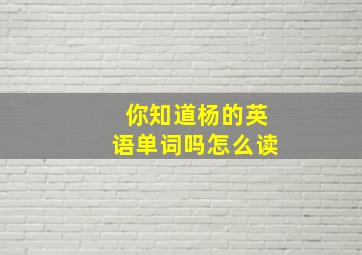 你知道杨的英语单词吗怎么读